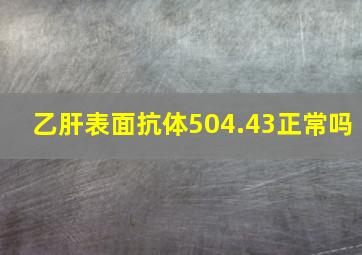 乙肝表面抗体504.43正常吗